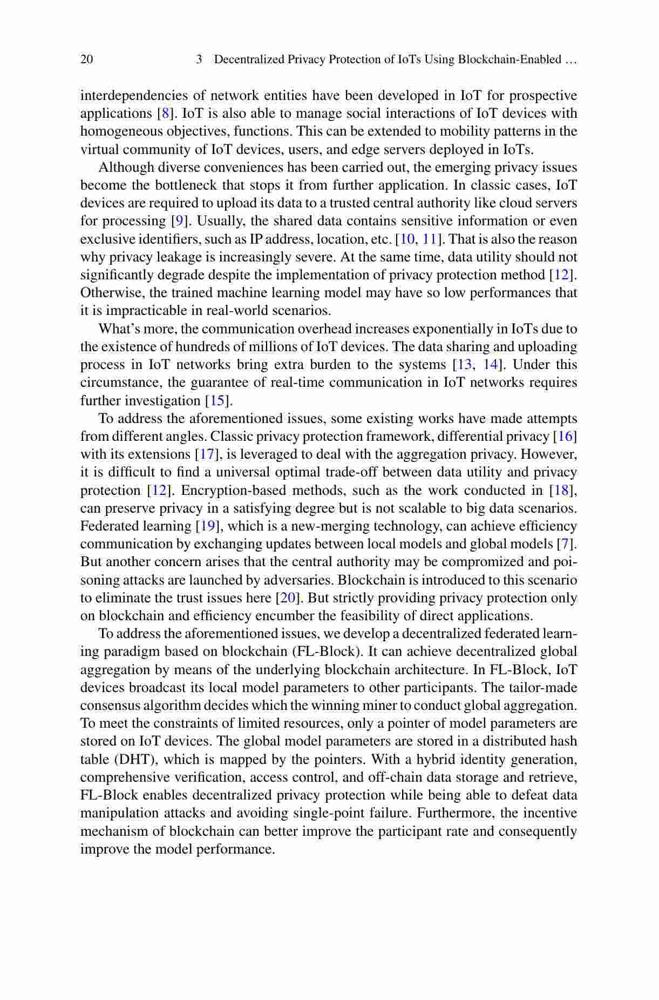 20 3 Decentralized Privacy Protection of IoTs Using Blockchain-Enabled …

interdependencies of network entities have been developed in IoT for prospective applications [8]. IoT is also able to manage social interactions of IoT devices with homogeneous objectives, functions. This can be extended to mobility patterns in the virtual community of IoT devices, users, and edge servers deployed in IoTs.

Although diverse conveniences has been carried out, the emerging privacy issues become the bottleneck that stops it from further application. In classic cases, IoT devices are required to upload its data to a trusted central authority like cloud servers for processing [9]. Usually, the shared data contains sensitive information or even exclusive identifiers, such as IP address, location, etc. [10, 11]. That is also the reason why privacy leakage is increasingly severe. At the same time, data utility should not significantly degrade despite the implementation of privacy protection method [12]. Otherwise, the trained machine learning model may have so low performances that it is impracticable in real-world scenarios.

What's more, the communication overhead increases exponentially in IoTs due to the existence of hundreds of millions of IoT devices. The data sharing and uploading process in IoT networks bring extra burden to the systems [13, 14]. Under this circumstance, the guarantee of real-time communication in IoT networks requires further investigation [15].

To address the aforementioned issues, some existing works have made attempts from different angles. Classic privacy protection framework, differential privacy [16] with its extensions [17], is leveraged to deal with the aggregation privacy. However, it is difficult to find a universal optimal trade-off between data utility and privacy protection [12]. Encryption-based methods, such as the work conducted in [18], can preserve privacy in a satisfying degree but is not scalable to big data scenarios. Federated learning [19], which is a new-merging technology, can achieve efficiency communication by exchanging updates between local models and global models [7]. But another concern arises that the central authority may be compromized and poisoning attacks are launched by adversaries. Blockchain is introduced to this scenario to eliminate the trust issues here [20]. But strictly providing privacy protection only on blockchain and efficiency encumber the feasibility of direct applications.

To address the aforementioned issues, we develop a decentralized federated learning paradigm based on blockchain (FL-Block). It can achieve decentralized global aggregation by means of the underlying blockchain architecture. In FL-Block, IoT devices broadcast its local model parameters to other participants. The tailor-made consensus algorithm decides which the winning miner to conduct global aggregation. To meet the constraints of limited resources, only a pointer of model parameters are stored on IoT devices. The global model parameters are stored in a distributed hash table (DHT), which is mapped by the pointers. With a hybrid identity generation, comprehensive verification, access control, and off-chain data storage and retrieve, FL-Block enables decentralized privacy protection while being able to defeat data manipulation attacks and avoiding single-point failure. Furthermore, the incentive mechanism of blockchain can better improve the participant rate and consequently improve the model performance.